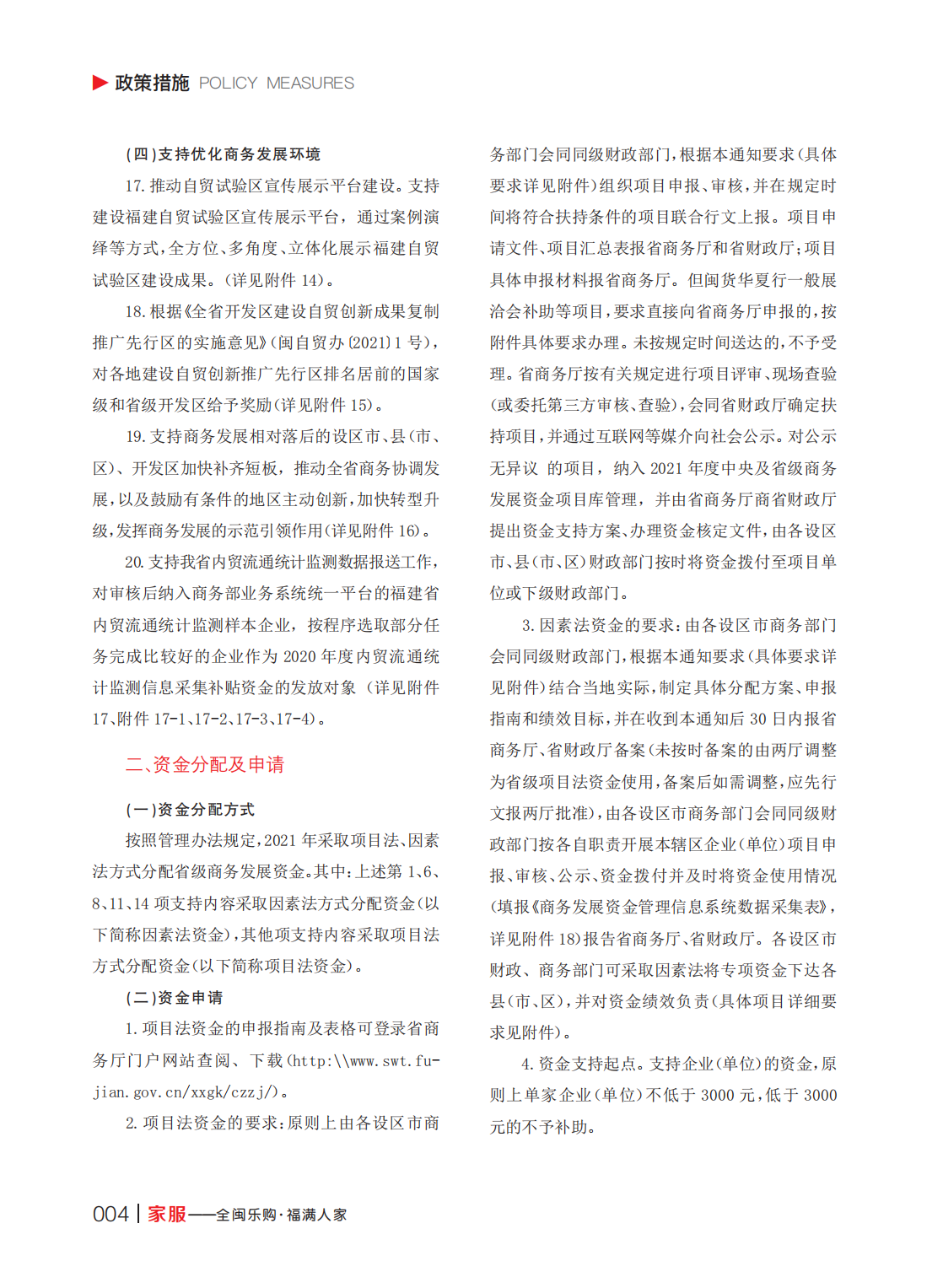 政策措施 POLICY MEASURES

(四)支持优化商务发展环境

17. 推动自贸试验区宣传展示平台建设。支持建设福建自贸试验区宣传展示平台，通过案例演绎等方式，全方位、多角度、立体化展示福建自贸试验区建设成果。(详见附件 14)。

18. 根据《全省开发区建设自贸创新成果复制推广先行区的实施意见》(闽自贸办〔2021〕1 号)，对各地建设自贸创新推广先行区排名居前的国家级和省级开发区给予奖励(详见附件 15)。

19. 支持商务发展相对落后的设区市、县(市、区)、开发区加快补齐短板，推动全省商务协调发展，以及鼓励有条件的地区主动创新，加快转型升级，发挥商务发展的示范引领作用(详见附件 16)。

20. 支持我省内贸流通统计监测数据报送工作，对审核后纳入商务部业务系统统一平台的福建省内贸流通统计监测样本企业，按程序选取部分任务完成比较好的企业作为 2020 年度内贸流通统计监测信息采集补贴资金的发放对象（详见附件 17、附件 17-1、17-2、17-3、17-4)。

二、资金分配及申请

(一)资金分配方式

按照管理办法规定，2021 年采取项目法、因素法方式分配省级商务发展资金。其中：上述第 1、6、8、11、14 项支持内容采取因素法方式分配资金(以下简称因素法资金)，其他项支持内容采取项目法方式分配资金(以下简称项目法资金)。

(二)资金申请

1. 项目法资金的申报指南及表格可登录省商务厅门户网站查阅、下载(http:\\www.swt.fujian.gov.cn/xxgk/czzj/)。

2. 项目法资金的要求：原则上由各设区市商务部门会同同级财政部门，根据本通知要求(具体要求详见附件)组织项目申报、审核，并在规定时间将符合扶持条件的项目联合行文上报。项目申请文件、项目汇总表报省商务厅和省财政厅；项目具体申报材料报省商务厅。但闽货华夏行一般展洽会补助等项目，要求直接向省商务厅申报的，按附件具体要求办理。未按规定时间送达的，不予受理。省商务厅按有关规定进行项目评审、现场查验(或委托第三方审核、查验)，会同省财政厅确定扶持项目，并通过互联网等媒介向社会公示。对公示无异议 的项目，纳入 2021 年度中央及省级商务发展资金项目库管理，并由省商务厅商省财政厅提出资金支持方案、办理资金核定文件，由各设区市、县(市、区)财政部门按时将资金拨付至项目单位或下级财政部门。

3. 因素法资金的要求：由各设区市商务部门会同同级财政部门，根据本通知要求(具体要求详见附件)结合当地实际，制定具体分配方案、申报指南和绩效目标，并在收到本通知后 30 日内报省商务厅、省财政厅备案(未按时备案的由两厅调整为省级项目法资金使用，备案后如需调整，应先行文报两厅批准)，由各设区市商务部门会同同级财政部门按各自职责开展本辖区企业(单位)项目申报、审核、公示、资金拨付并及时将资金使用情况(填报《商务发展资金管理信息系统数据采集表》，详见附件 18)报告省商务厅、省财政厅。各设区市财政、商务部门可采取因素法将专项资金下达各县(市、区)，并对资金绩效负责(具体项目详细要求见附件)。

4. 资金支持起点。支持企业(单位)的资金，原则上单家企业(单位)不低于 3000 元，低于 3000 元的不予补助。

004 | 家服——全闽乐购·福满人家